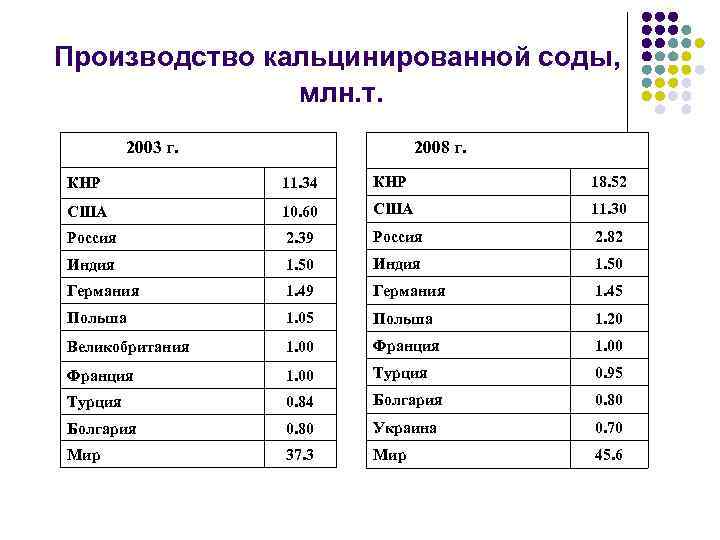 Производство кальцинированной соды, млн.т.

| 2003 г. | |
|---|---|
| КНР | 11.34 |
| США | 10.60 |
| Россия | 2.39 |
| Индия | 1.50 |
| Германия | 1.49 |
| Польша | 1.05 |
| Великобритания | 1.00 |
| Франция | 1.00 |
| Турция | 0.84 |
| Болгария | 0.80 |
| Мир | 37.3 |

| 2008 г. | |
|---|---|
| КНР | 18.52 |
| США | 11.30 |
| Россия | 2.82 |
| Индия | 1.50 |
| Германия | 1.45 |
| Польша | 1.20 |
| Франция | 1.00 |
| Турция | 0.95 |
| Болгария | 0.80 |
| Украина | 0.70 |
| Мир | 45.6 |